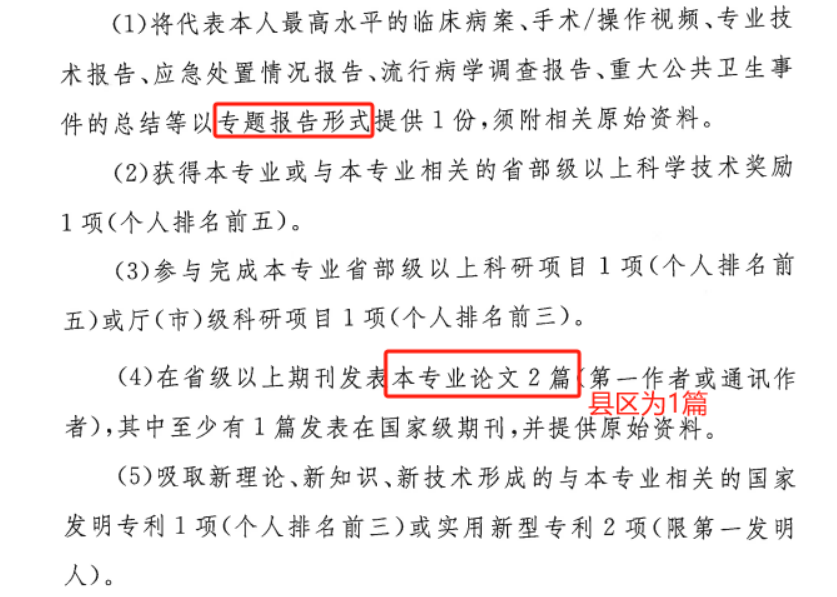 (1)将代表本人最高水平的临床病案、手术/操作视频、专业技术报告、应急处置情况报告、流行病学调查报告、重大公共卫生事件的总结等以专题报告形式提供1份,须附相关原始资料。

(2)获得本专业或与本专业相关的省部级以上科学技术奖励1项(个人排名前五)。

(3)参与完成本专业省部级以上科研项目1项(个人排名前五)或厅(市)级科研项目1项(个人排名前三)。

(4)在省级以上期刊发表本专业论文2篇(第一作者或通讯作者),其中至少有1篇发表在国家级期刊,并提供原始资料。

县区为1篇

(5)吸取新理论、新知识、新技术形成的与本专业相关的国家发明专利1项(个人排名前三)或实用新型专利2项(限第一发明人)。